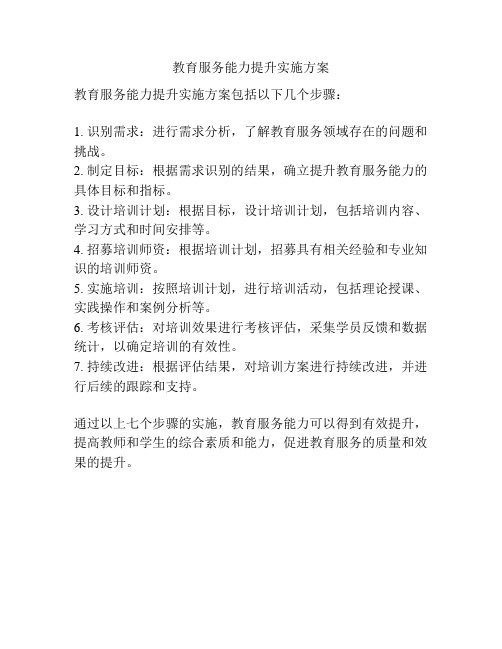 教育服务能力提升实施方案

教育服务能力提升实施方案包括以下几个步骤：

1. 识别需求：进行需求分析，了解教育服务领域存在的问题和挑战。
2. 制定目标：根据需求识别的结果，确立提升教育服务能力的具体目标和指标。
3. 设计培训计划：根据目标，设计培训计划，包括培训内容、学习方式和时间安排等。
4. 招募培训师资：根据培训计划，招募具有相关经验和专业知识的培训师资。
5. 实施培训：按照培训计划，进行培训活动，包括理论授课、实践操作和案例分析等。
6. 考核评估：对培训效果进行考核评估，采集学员反馈和数据统计，以确定培训的有效性。
7. 持续改进：根据评估结果，对培训方案进行持续改进，并进行后续的跟踪和支持。

通过以上七个步骤的实施，教育服务能力可以得到有效提升，提高教师和学生的综合素质和能力，促进教育服务的质量和效果的提升。